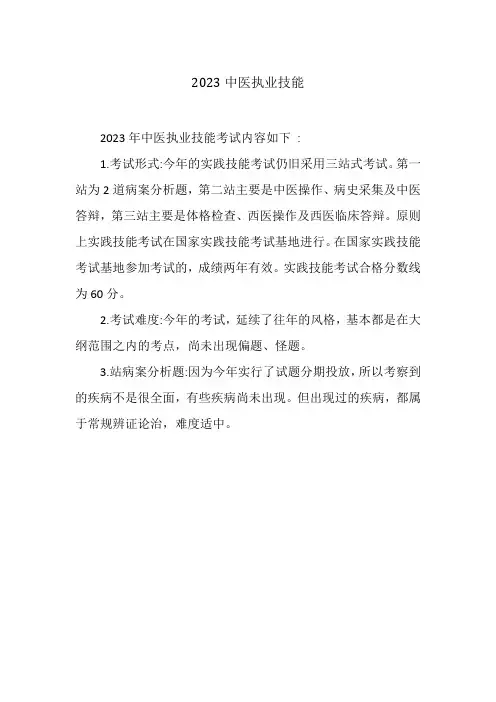 2023 中医执业技能

2023 年中医执业技能考试内容如下 ：

1.考试形式:今年的实践技能考试仍旧采用三站式考试。第一站为 2 道病案分析题，第二站主要是中医操作、病史采集及中医答辩，第三站主要是体格检查、西医操作及西医临床答辩。原则上实践技能考试在国家实践技能考试基地进行。在国家实践技能考试基地参加考试的，成绩两年有效。实践技能考试合格分数线为 60 分。

2.考试难度:今年的考试，延续了往年的风格，基本都是在大纲范围之内的考点，尚未出现偏题、怪题。

3.站病案分析题:因为今年实行了试题分期投放，所以考察到的疾病不是很全面，有些疾病尚未出现。但出现过的疾病，都属于常规辨证论治，难度适中。